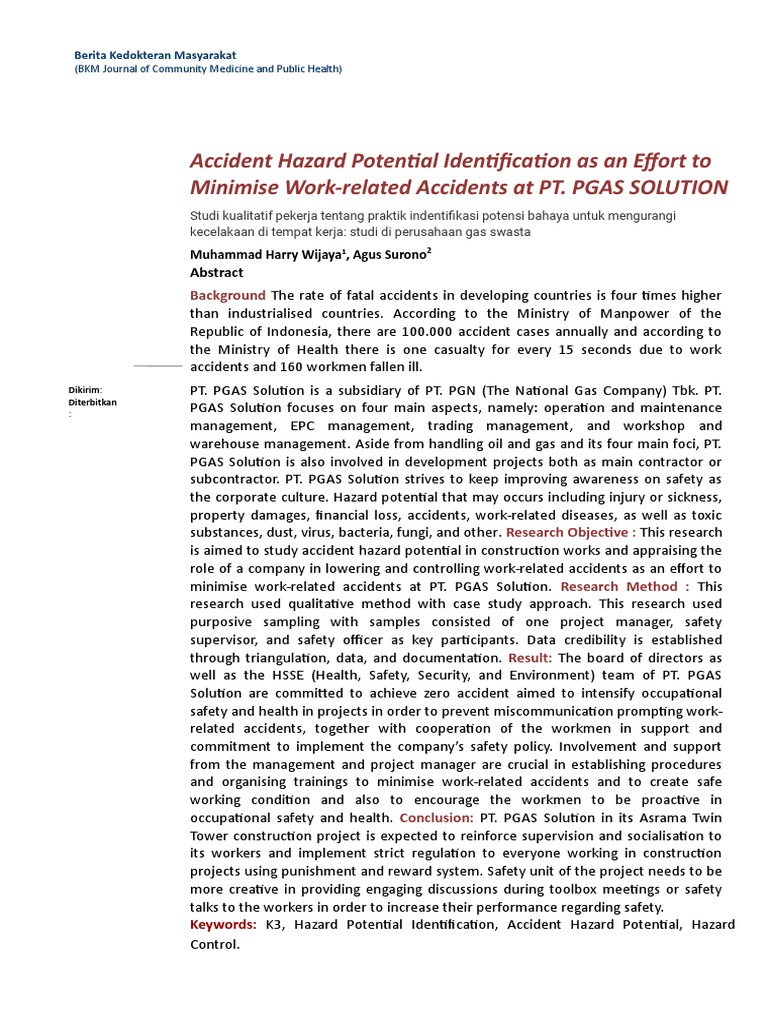 Berita Kedokteran Masyarakat
(BKM Journal of Community Medicine and Public Health)

Accident Hazard Potential Identification as an Effort to Minimise Work-related Accidents at PT. PGAS SOLUTION

Studi kualitatif pekerja tentang praktik indentifikasi potensi bahaya untuk mengurangi kecelakaan di tempat kerja: studi di perusahaan gas swasta

Muhammad Harry Wijaya$^1$, Agus Surono$^2$

Abstract

Background The rate of fatal accidents in developing countries is four times higher than industrialised countries. According to the Ministry of Manpower of the Republic of Indonesia, there are 100.000 accident cases annually and according to the Ministry of Health there is one casualty for every 15 seconds due to work accidents and 160 workmen fallen ill.

Dikirim:
Diterbitkan
:

PT. PGAS Solution is a subsidiary of PT. PGN (The National Gas Company) Tbk. PT. PGAS Solution focuses on four main aspects, namely: operation and maintenance management, EPC management, trading management, and workshop and warehouse management. Aside from handling oil and gas and its four main foci, PT. PGAS Solution is also involved in development projects both as main contractor or subcontractor. PT. PGAS Solution strives to keep improving awareness on safety as the corporate culture. Hazard potential that may occurs including injury or sickness, property damages, financial loss, accidents, work-related diseases, as well as toxic substances, dust, virus, bacteria, fungi, and other. Research Objective : This research is aimed to study accident hazard potential in construction works and appraising the role of a company in lowering and controlling work-related accidents as an effort to minimise work-related accidents at PT. PGAS Solution. Research Method : This research used qualitative method with case study approach. This research used purposive sampling with samples consisted of one project manager, safety supervisor, and safety officer as key participants. Data credibility is established through triangulation, data, and documentation. Result: The board of directors as well as the HSSE (Health, Safety, Security, and Environment) team of PT. PGAS Solution are committed to achieve zero accident aimed to intensify occupational safety and health in projects in order to prevent miscommunication prompting work-related accidents, together with cooperation of the workmen in support and commitment to implement the company's safety policy. Involvement and support from the management and project manager are crucial in establishing procedures and organising trainings to minimise work-related accidents and to create safe working condition and also to encourage the workmen to be proactive in occupational safety and health. Conclusion: PT. PGAS Solution in its Asrama Twin Tower construction project is expected to reinforce supervision and socialisation to its workers and implement strict regulation to everyone working in construction projects using punishment and reward system. Safety unit of the project needs to be more creative in providing engaging discussions during toolbox meetings or safety talks to the workers in order to increase their performance regarding safety.

Keywords: K3, Hazard Potential Identification, Accident Hazard Potential, Hazard Control.